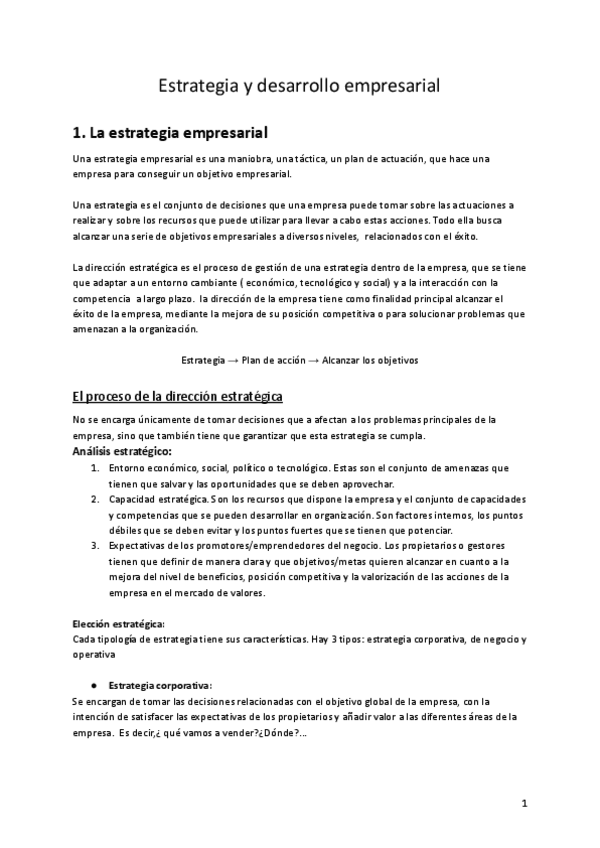 Estrategia y desarrollo empresarial

1. La estrategia empresarial

Una estrategia empresarial es una maniobra, una táctica, un plan de actuación, que hace una empresa para conseguir un objetivo empresarial.

Una estrategia es el conjunto de decisiones que una empresa puede tomar sobre las actuaciones a realizar y sobre los recursos que puede utilizar para llevar a cabo estas acciones. Todo ella busca alcanzar una serie de objetivos empresariales a diversos niveles, relacionados con el éxito.

La dirección estratégica es el proceso de gestión de una estrategia dentro de la empresa, que se tiene que adaptar a un entorno cambiante ( económico, tecnológico y social) y a la interacción con la competencia a largo plazo. la dirección de la empresa tiene como finalidad principal alcanzar el éxito de la empresa, mediante la mejora de su posición competitiva o para solucionar problemas que amenazan a la organización.

Estrategia → Plan de acción → Alcanzar los objetivos

El proceso de la dirección estratégica

No se encarga únicamente de tomar decisiones que a afectan a los problemas principales de la empresa, sino que también tiene que garantizar que esta estrategia se cumpla.
Análisis estratégico:
1. Entorno económico, social, político o tecnológico. Estas son el conjunto de amenazas que tienen que salvar y las oportunidades que se deben aprovechar.
2. Capacidad estratégica. Son los recursos que dispone la empresa y el conjunto de capacidades y competencias que se pueden desarrollar en organización. Son factores internos, los puntos débiles que se deben evitar y los puntos fuertes que se tienen que potenciar.
3. Expectativas de los promotores/emprendedores del negocio. Los propietarios o gestores tienen que definir de manera clara y que objetivos/metas quieren alcanzar en cuanto a la mejora del nivel de beneficios, posición competitiva y la valorización de las acciones de la empresa en el mercado de valores.

Elección estratégica:
Cada tipología de estrategia tiene sus características. Hay 3 tipos: estrategia corporativa, de negocio y operativa

● Estrategia corporativa:
Se encargan de tomar las decisiones relacionadas con el objetivo global de la empresa, con la intención de satisfacer las expectativas de los propietarios y añadir valor a las diferentes áreas de la empresa. Es decir,¿ qué vamos a vender?¿Dónde?...

1